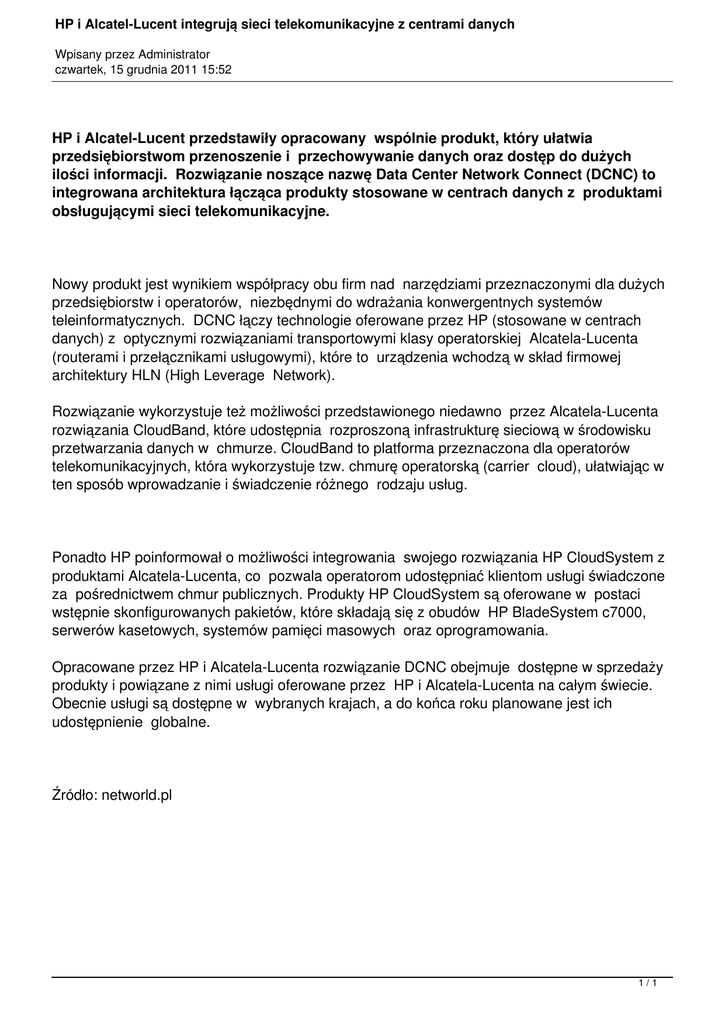 HP i Alcatel-Lucent integrują sieci telekomunikacyjne z centrami danych

Wpisany przez Administrator
czwartek, 15 grudnia 2011 15:52

HP i Alcatel-Lucent przedstawiły opracowany wspólnie produkt, który ułatwia przedsiębiorstwom przenoszenie i przechowywanie danych oraz dostęp do dużych ilości informacji. Rozwiązanie noszące nazwę Data Center Network Connect (DCNC) to integrowana architektura łącząca produkty stosowane w centrach danych z produktami obsługującymi sieci telekomunikacyjne.

Nowy produkt jest wynikiem współpracy obu firm nad narzędziami przeznaczonymi dla dużych przedsiębiorstw i operatorów, niezbędnymi do wdrażania konwergentnych systemów teleinformatycznych. DCNC łączy technologie oferowane przez HP (stosowane w centrach danych) z optycznymi rozwiązaniami transportowymi klasy operatorskiej Alcatela-Lucenta (routerami i przełącznikami usługowymi), które to urządzenia wchodzą w skład firmowej architektury HLN (High Leverage Network).

Rozwiązanie wykorzystuje też możliwości przedstawionego niedawno przez Alcatela-Lucenta rozwiązania CloudBand, które udostępnia rozproszoną infrastrukturę sieciową w środowisku przetwarzania danych w chmurze. CloudBand to platforma przeznaczona dla operatorów telekomunikacyjnych, która wykorzystuje tzw. chmurę operatorską (carrier cloud), ułatwiając w ten sposób wprowadzanie i świadczenie różnego rodzaju usług.

Ponadto HP poinformował o możliwości integrowania swojego rozwiązania HP CloudSystem z produktami Alcatela-Lucenta, co pozwala operatorom udostępniać klientom usługi świadczone za pośrednictwem chmur publicznych. Produkty HP CloudSystem są oferowane w postaci wstępnie skonfigurowanych pakietów, które składają się z obudów HP BladeSystem c7000, serwerów kasetowych, systemów pamięci masowych oraz oprogramowania.

Opracowane przez HP i Alcatela-Lucenta rozwiązanie DCNC obejmuje dostępne w sprzedaży produkty i powiązane z nimi usługi oferowane przez HP i Alcatela-Lucenta na całym świecie. Obecnie usługi są dostępne w wybranych krajach, a do końca roku planowane jest ich udostępnienie globalne.

Źródło: networld.pl

1 / 1